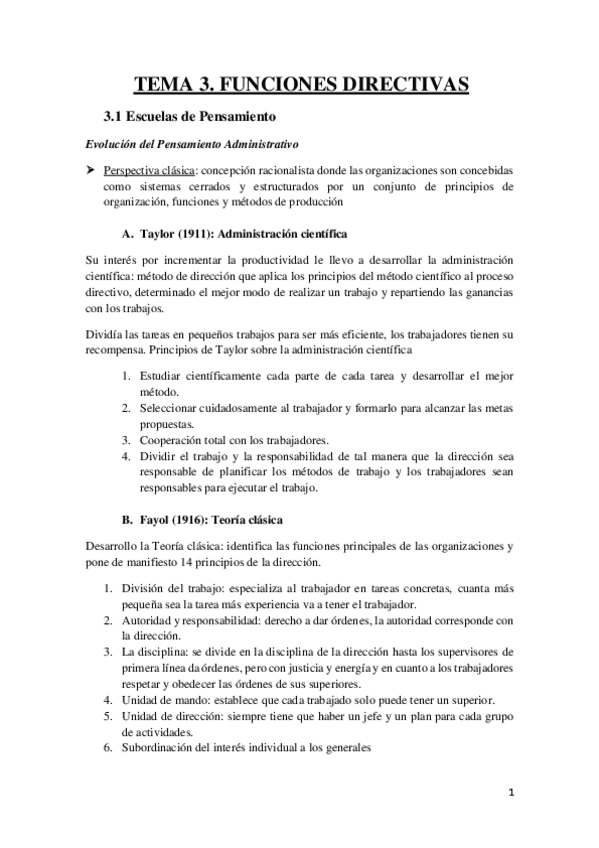 TEMA 3. FUNCIONES DIRECTIVAS

3.1 Escuelas de Pensamiento

Evolución del Pensamiento Administrativo

➤ Perspectiva clásica: concepción racionalista donde las organizaciones son concebidas como sistemas cerrados y estructurados por un conjunto de principios de organización, funciones y métodos de producción

A. Taylor (1911): Administración científica

Su interés por incrementar la productividad le llevo a desarrollar la administración científica: método de dirección que aplica los principios del método científico al proceso directivo, determinado el mejor modo de realizar un trabajo y repartiendo las ganancias con los trabajos.

Dividía las tareas en pequeños trabajos para ser más eficiente, los trabajadores tienen su recompensa. Principios de Taylor sobre la administración científica

1. Estudiar científicamente cada parte de cada tarea y desarrollar el mejor método.
2. Seleccionar cuidadosamente al trabajador y formarlo para alcanzar las metas propuestas.
3. Cooperación total con los trabajadores.
4. Dividir el trabajo y la responsabilidad de tal manera que la dirección sea responsable de planificar los métodos de trabajo y los trabajadores sean responsables para ejecutar el trabajo.

B. Fayol (1916): Teoría clásica

Desarrollo la Teoría clásica: identifica las funciones principales de las organizaciones y pone de manifiesto 14 principios de la dirección.

1. División del trabajo: especializa al trabajador en tareas concretas, cuanta más pequeña sea la tarea más experiencia va a tener el trabajador.
2. Autoridad y responsabilidad: derecho a dar órdenes, la autoridad corresponde con la dirección.
3. La disciplina: se divide en la disciplina de la dirección hasta los supervisores de primera línea da órdenes, pero con justicia y energía y en cuanto a los trabajadores respetar y obedecer las órdenes de sus superiores.
4. Unidad de mando: establece que cada trabajado solo puede tener un superior.
5. Unidad de dirección: siempre tiene que haber un jefe y un plan para cada grupo de actividades.
6. Subordinación del interés individual a los generales

1